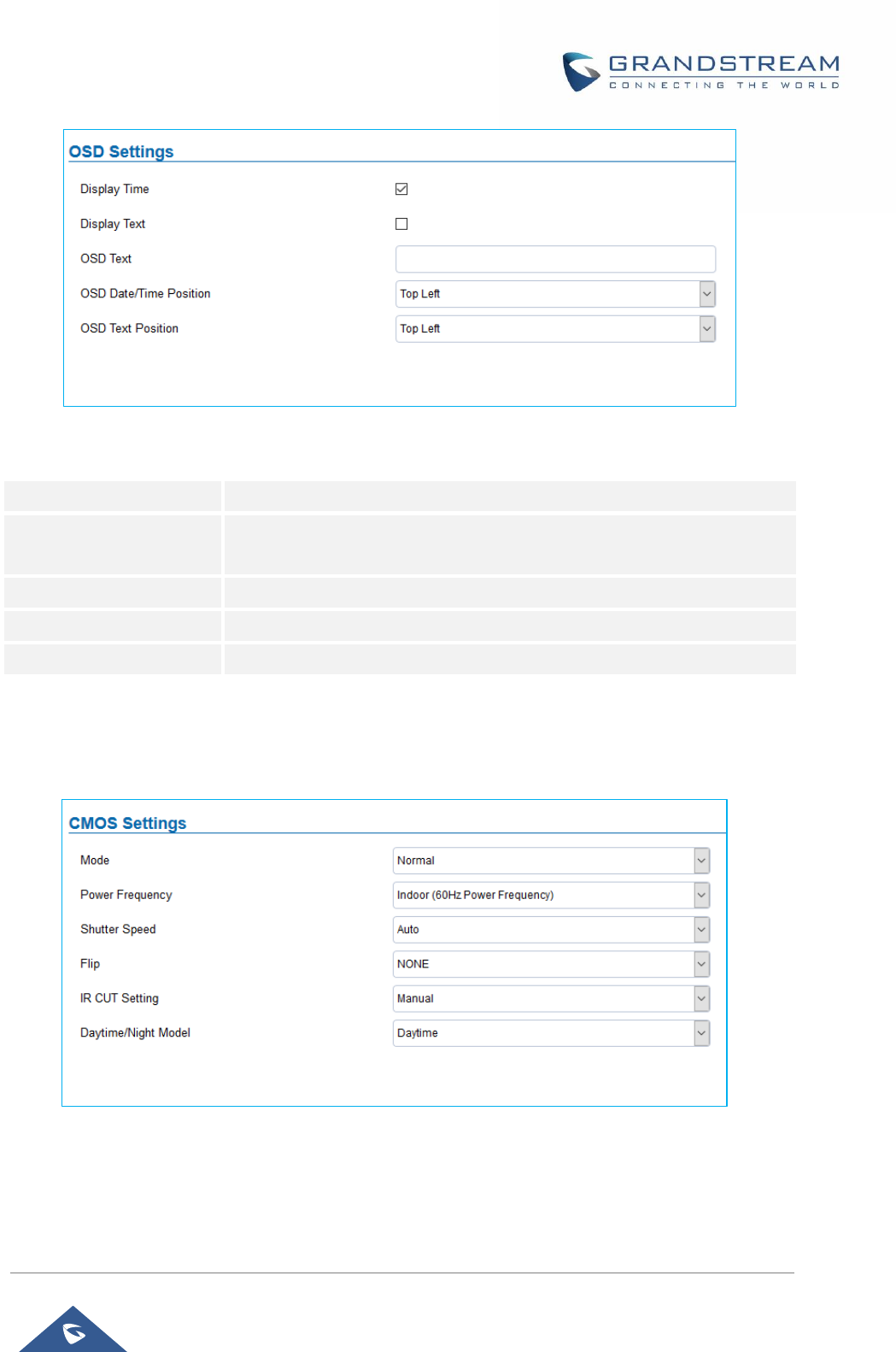 GRANDSTREAM
CONNECTING THE WORLD

OSD Settings

Display Time

Display Text

OSD Text

OSD Date/Time Position Top Left

OSD Text Position Top Left

CMOS Settings

Mode Normal

Power Frequency Indoor (60Hz Power Frequency)

Shutter Speed Auto

Flip NONE

IR CUT Setting Manual

Daytime/Night Model Daytime